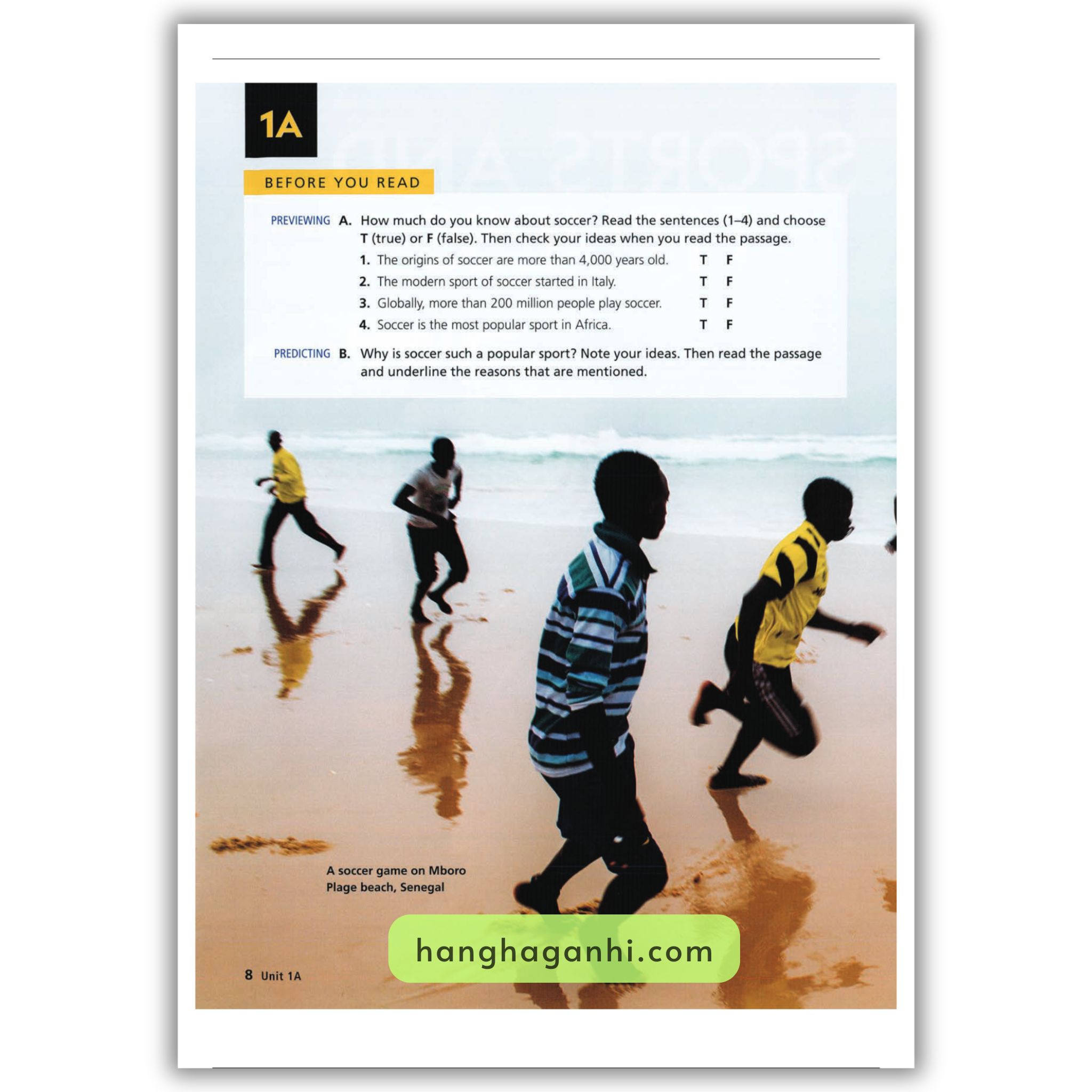 1A

BEFORE YOU READ

PREVIEWING A. How much do you know about soccer? Read the sentences (1–4) and choose T (true) or F (false). Then check your ideas when you read the passage.

1. The origins of soccer are more than 4,000 years old. T F
2. The modern sport of soccer started in Italy. T F
3. Globally, more than 200 million people play soccer. T F
4. Soccer is the most popular sport in Africa. T F

PREDICTING B. Why is soccer such a popular sport? Note your ideas. Then read the passage and underline the reasons that are mentioned.

A soccer game on Mboro Plage beach, Senegal

8 Unit 1A

hanghaganhi.com